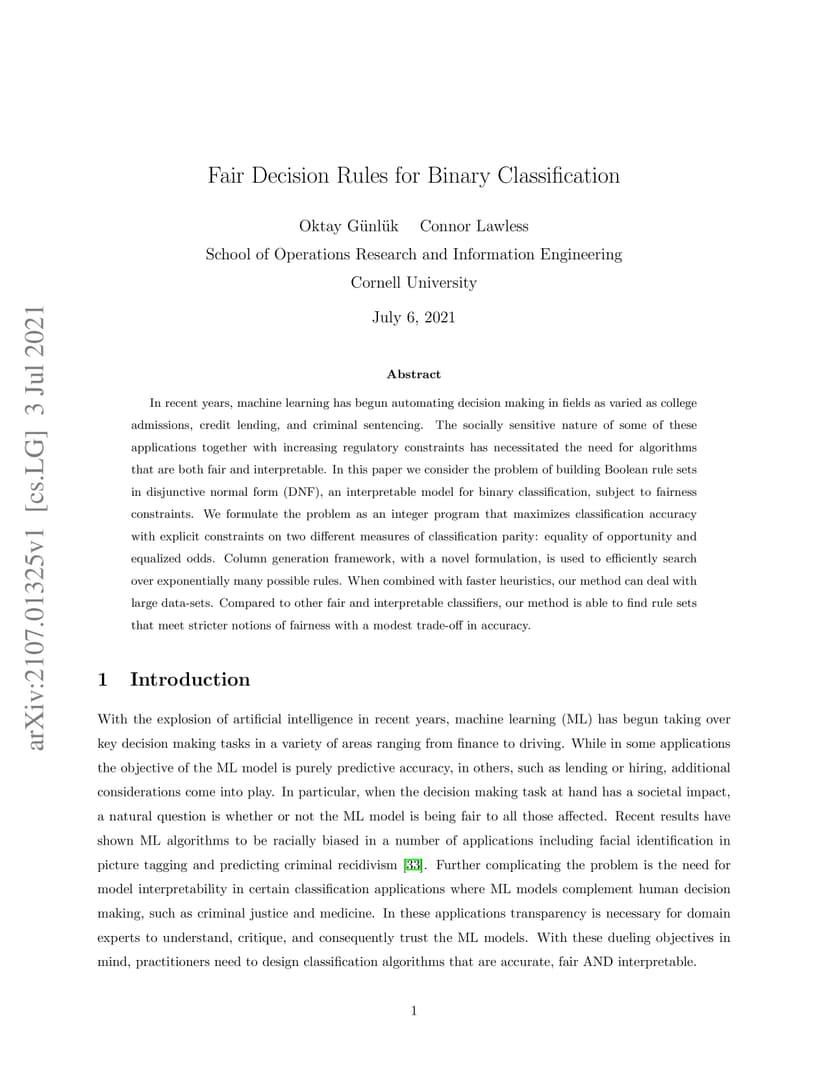 arXiv:2107.01325v1 [cs.LG] 3 Jul 2021

Fair Decision Rules for Binary Classification

Oktay Günlük Connor Lawless
School of Operations Research and Information Engineering
Cornell University

July 6, 2021

Abstract

In recent years, machine learning has begun automating decision making in fields as varied as college admissions, credit lending, and criminal sentencing. The socially sensitive nature of some of these applications together with increasing regulatory constraints has necessitated the need for algorithms that are both fair and interpretable. In this paper we consider the problem of building Boolean rule sets in disjunctive normal form (DNF), an interpretable model for binary classification, subject to fairness constraints. We formulate the problem as an integer program that maximizes classification accuracy with explicit constraints on two different measures of classification parity: equality of opportunity and equalized odds. Column generation framework, with a novel formulation, is used to efficiently search over exponentially many possible rules. When combined with faster heuristics, our method can deal with large data-sets. Compared to other fair and interpretable classifiers, our method is able to find rule sets that meet stricter notions of fairness with a modest trade-off in accuracy.

1 Introduction

With the explosion of artificial intelligence in recent years, machine learning (ML) has begun taking over key decision making tasks in a variety of areas ranging from finance to driving. While in some applications the objective of the ML model is purely predictive accuracy, in others, such as lending or hiring, additional considerations come into play. In particular, when the decision making task at hand has a societal impact, a natural question is whether or not the ML model is being fair to all those affected. Recent results have shown ML algorithms to be racially biased in a number of applications including facial identification in picture tagging and predicting criminal recidivism [33]. Further complicating the problem is the need for model interpretability in certain classification applications where ML models complement human decision making, such as criminal justice and medicine. In these applications transparency is necessary for domain experts to understand, critique, and consequently trust the ML models. With these dueling objectives in mind, practitioners need to design classification algorithms that are accurate, fair AND interpretable.

1